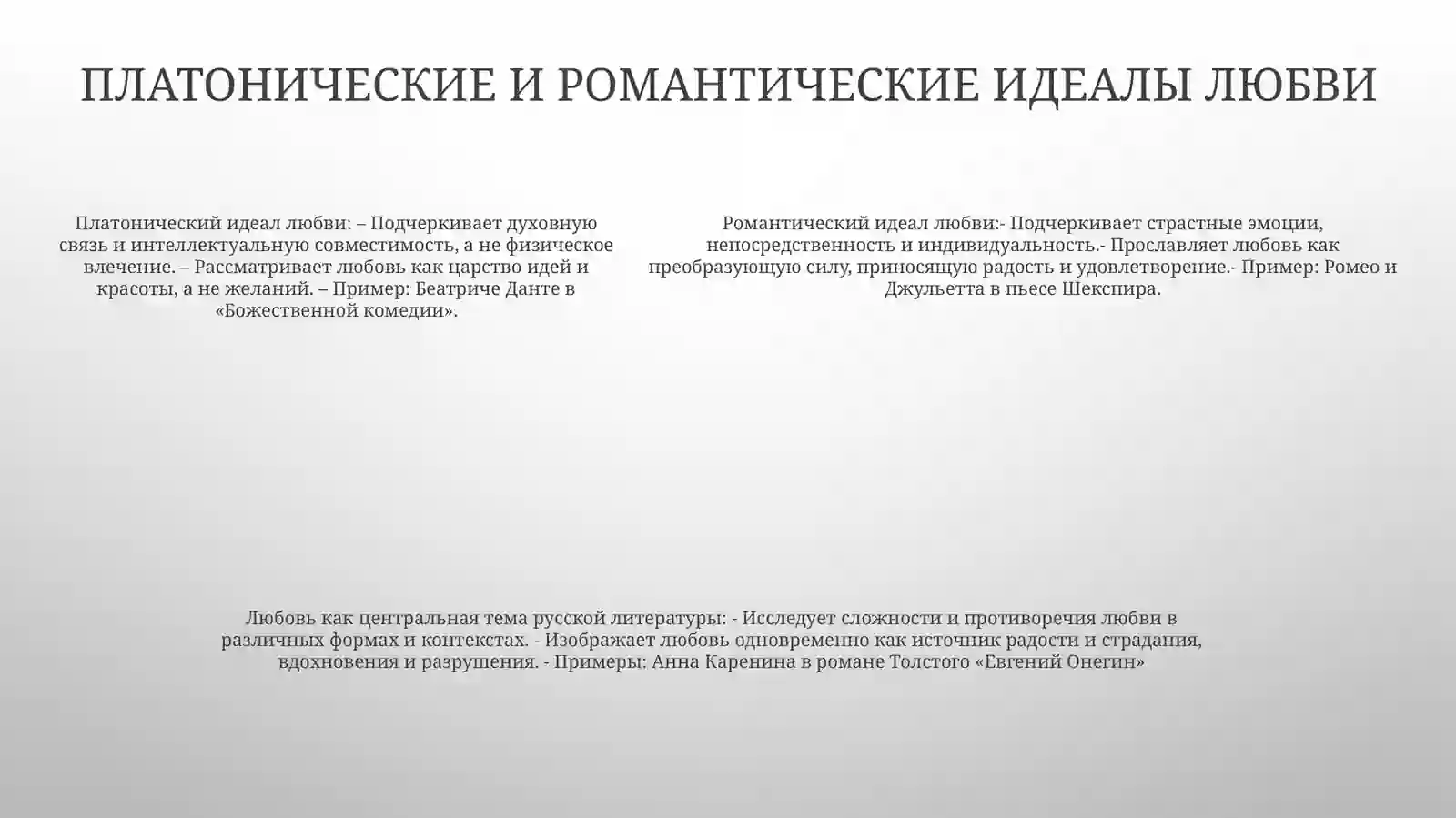 ПЛАТОНИЧЕСКИЕ И РОМАНТИЧЕСКИЕ ИДЕАЛЫ ЛЮБВИ

Платонический идеал любви: – Подчеркивает духовную связь и интеллектуальную совместимость, а не физическое влечение. – Рассматривает любовь как царство идей и красоты, а не желаний. – Пример: Беатриче Данте в «Божественной комедии».

Романтический идеал любви:- Подчеркивает страстные эмоции, непосредственность и индивидуальность.- Прославляет любовь как преобразующую силу, приносящую радость и удовлетворение.- Пример: Ромео и Джульетта в пьесе Шекспира.

Любовь как центральная тема русской литературы: - Исследует сложности и противоречия любви в различных формах и контекстах. - Изображает любовь одновременно как источник радости и страдания, вдохновения и разрушения. - Примеры: Анна Каренина в романе Толстого «Евгений Онегин»